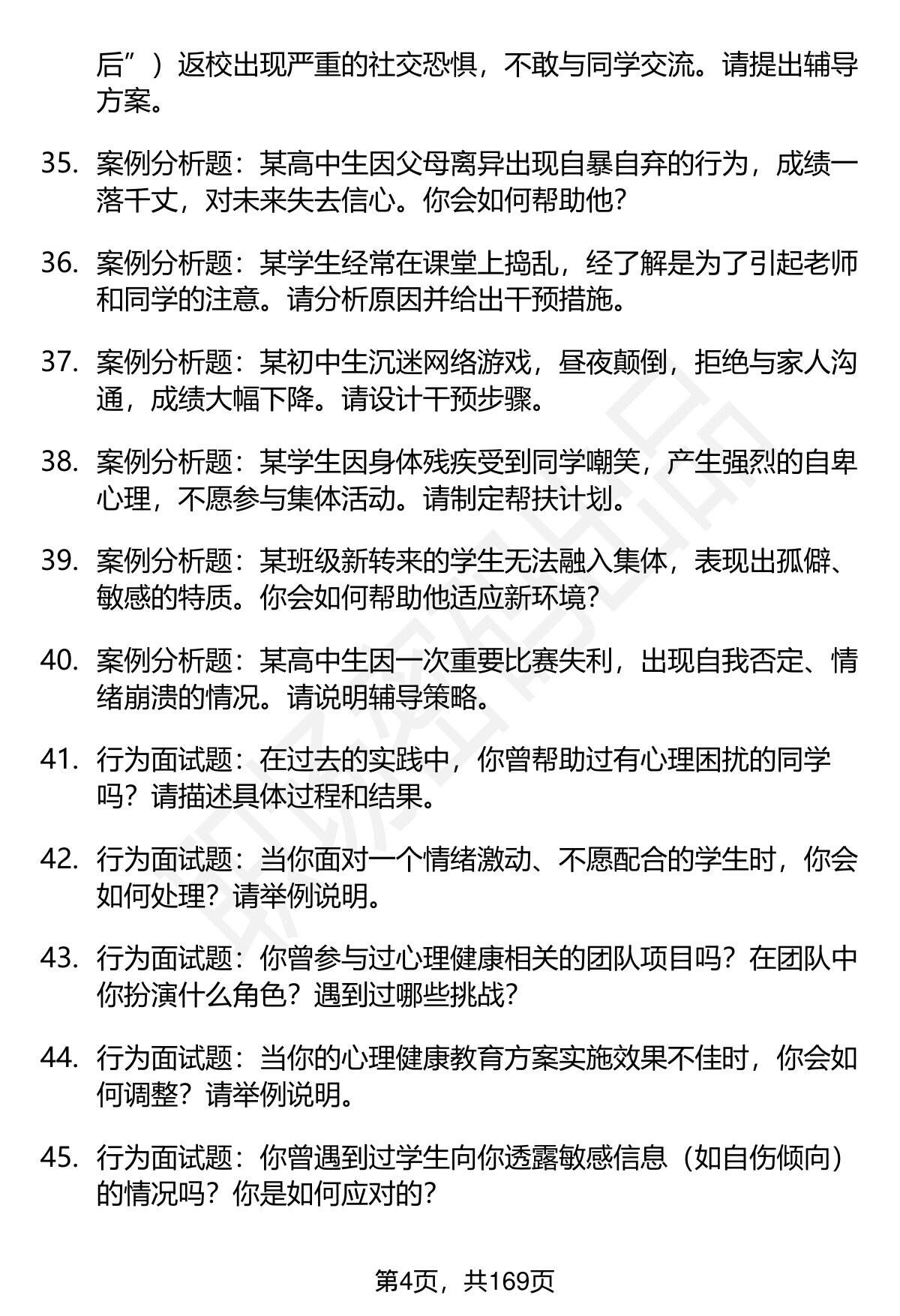 后”）返校出现严重的社交恐惧，不敢与同学交流。请提出辅导方案。

35. 案例分析题：某高中生因父母离异出现自暴自弃的行为，成绩一落千丈，对未来失去信心。你会如何帮助他？

36. 案例分析题：某学生经常在课堂上捣乱，经了解是为了引起老师和同学的注意。请分析原因并给出干预措施。

37. 案例分析题：某初中生沉迷网络游戏，昼夜颠倒，拒绝与家人沟通，成绩大幅下降。请设计干预步骤。

38. 案例分析题：某学生因身体残疾受到同学嘲笑，产生强烈的自卑心理，不愿参与集体活动。请制定帮扶计划。

39. 案例分析题：某班级新转来的学生无法融入集体，表现出孤僻、敏感的特质。你会如何帮助他适应新环境？

40. 案例分析题：某高中生因一次重要比赛失利，出现自我否定、情绪崩溃的情况。请说明辅导策略。

41. 行为面试题：在过去的实践中，你曾帮助过有心理困扰的同学吗？请描述具体过程和结果。

42. 行为面试题：当你面对一个情绪激动、不愿配合的学生时，你会如何处理？请举例说明。

43. 行为面试题：你曾参与过心理健康相关的团队项目吗？在团队中你扮演什么角色？遇到过哪些挑战？

44. 行为面试题：当你的心理健康教育方案实施效果不佳时，你会如何调整？请举例说明。

45. 行为面试题：你曾遇到过学生向你透露敏感信息（如自伤倾向）的情况吗？你是如何应对的？

第4页，共169页